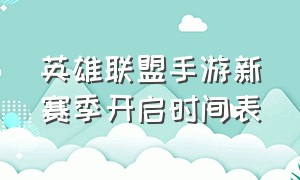 英雄联盟手游新赛季开启时间表